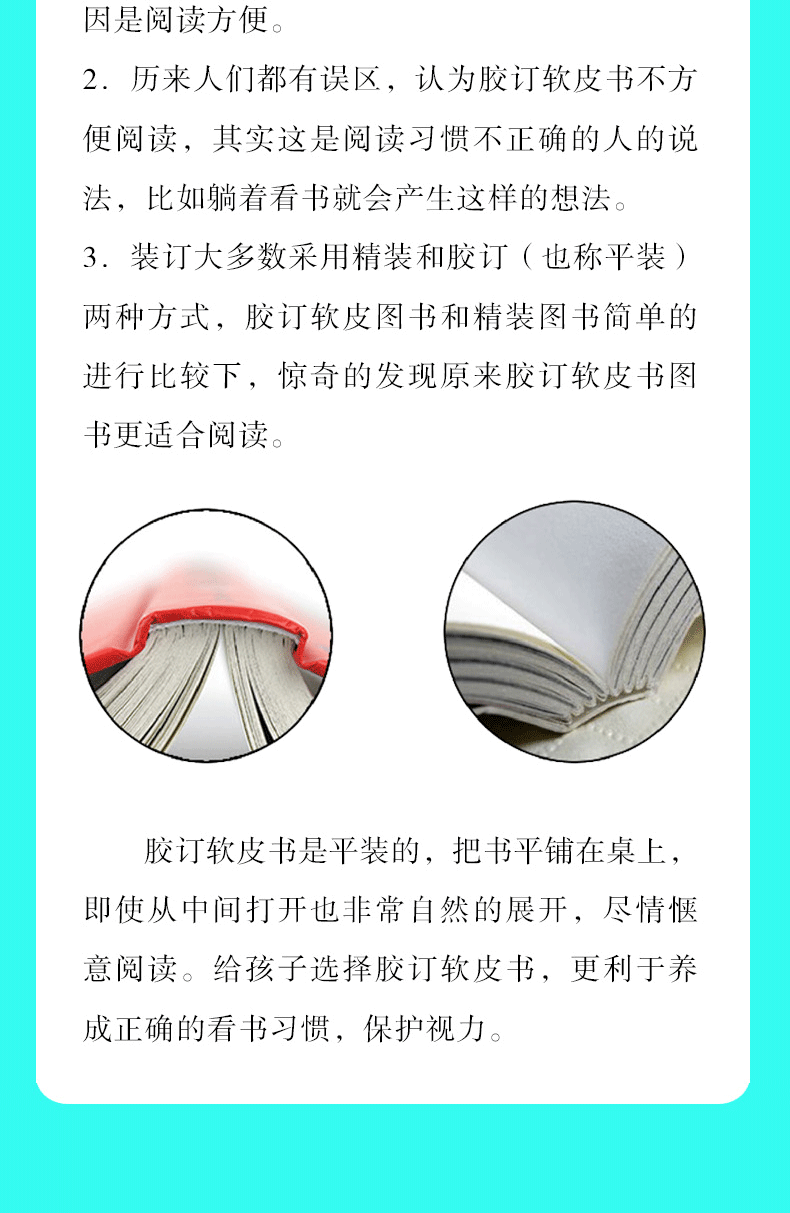 因是阅读方便。

2．历来人们都有误区，认为胶订软皮书不方便阅读，其实这是阅读习惯不正确的人的说法，比如躺着看书就会产生这样的想法。

3．装订大多数采用精装和胶订（也称平装）两种方式，胶订软皮图书和精装图书简单的进行比较下，惊奇的发现原来胶订软皮书图书更适合阅读。

胶订软皮书是平装的，把书平铺在桌上，即使从中间打开也非常自然的展开，尽情惬意阅读。给孩子选择胶订软皮书，更利于养成正确的看书习惯，保护视力。